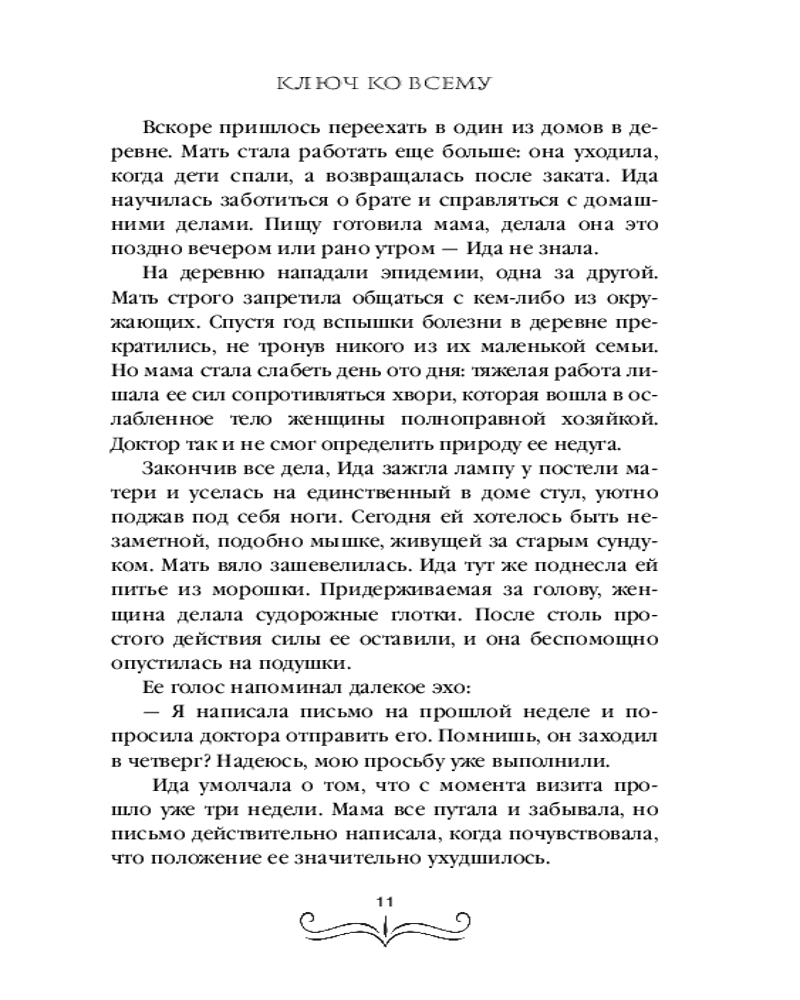 КЛЮЧ КО ВСЕМУ

Вскоре пришлось переехать в один из домов в деревне. Мать стала работать еще больше: она уходила, когда дети спали, а возвращалась после заката. Ида научилась заботиться о брате и справляться с домашними делами. Пищу готовила мама, делала она это поздно вечером или рано утром — Ида не знала.

На деревню нападали эпидемии, одна за другой. Мать строго запретила общаться с кем-либо из окружающих. Спустя год вспышки болезни в деревне прекратились, не тронув никого из их маленькой семьи. Но мама стала слабеть день ото дня: тяжелая работа лишала ее сил сопротивляться хвори, которая вошла в ослабленное тело женщины полноправной хозяйкой. Доктор так и не смог определить природу ее недуга.

Закончив все дела, Ида зажгла лампу у постели матери и уселась на единственный в доме стул, уютно поджав под себя ноги. Сегодня ей хотелось быть незаметной, подобно мышке, живущей за старым сундуком. Мать вяло зашевелилась. Ида тут же поднесла ей питье из морошки. Придерживаемая за голову, женщина делала судорожные глотки. После столь простого действия силы ее оставили, и она беспомощно опустилась на подушки.

Ее голос напоминал далекое эхо:

— Я написала письмо на прошлой неделе и попросила доктора отправить его. Помнишь, он заходил в четверг? Надеюсь, мою просьбу уже выполнили.

Ида умолчала о том, что с момента визита прошло уже три недели. Мама все путала и забывала, но письмо действительно написала, когда почувствовала, что положение ее значительно ухудшилось.

11